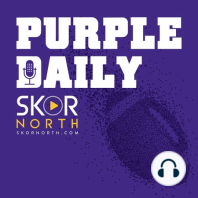 PURPLE DAILY

SKOR
NORTH
SKORNORTH.COM